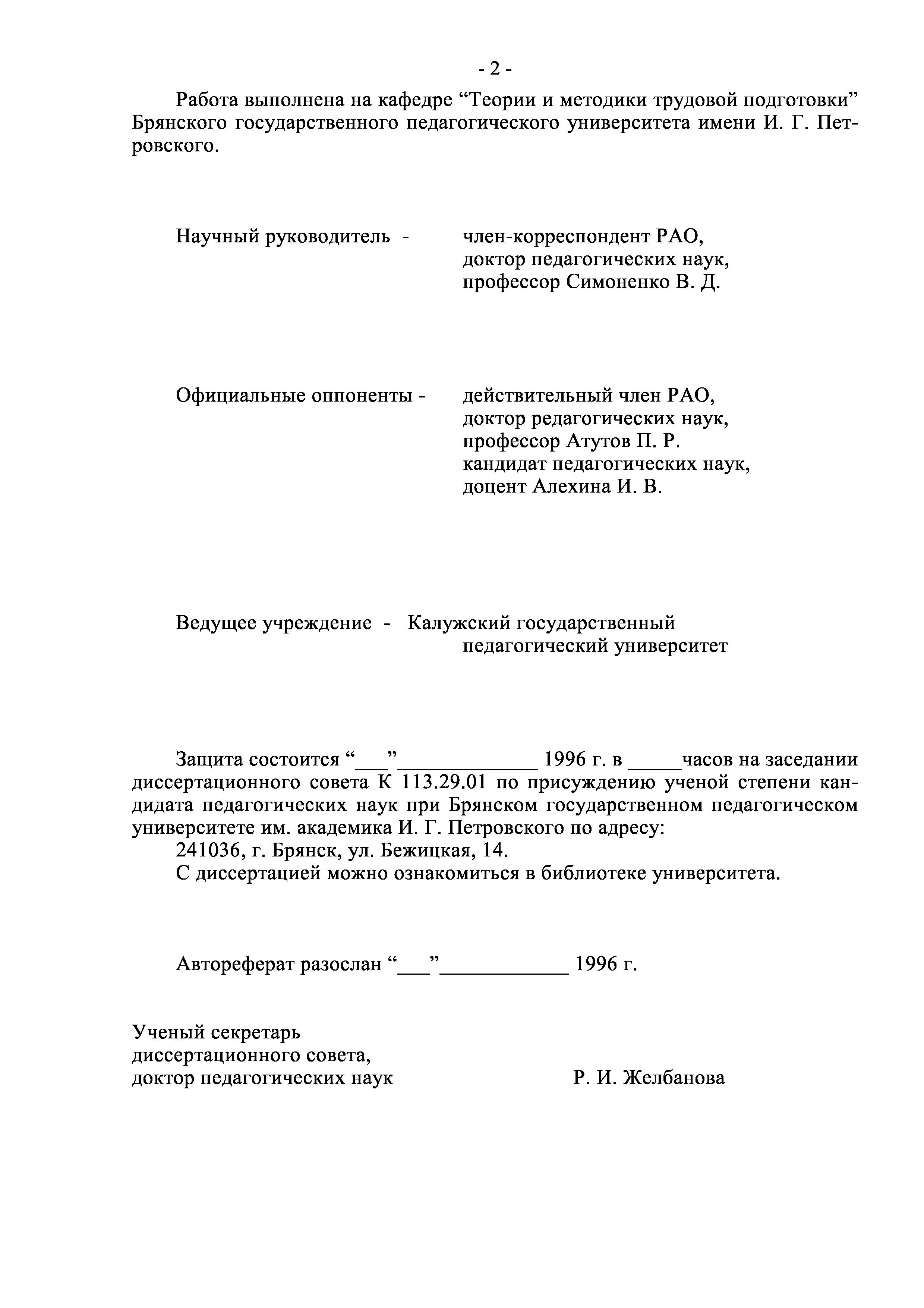 - 2 -

Работа выполнена на кафедре “Теории и методики трудовой подготовки” Брянского государственного педагогического университета имени И. Г. Петровского.

Научный руководитель - член-корреспондент РАО, доктор педагогических наук, профессор Симоненко В. Д.

Официальные оппоненты - действительный член РАО, доктор редагогических наук, профессор Атутов П. Р. кандидат педагогических наук, доцент Алехина И. В.

Ведущее учреждение - Калужский государственный педагогический университет

Защита состоится “___”_____________ 1996 г. в _____часов на заседании диссертационного совета К 113.29.01 по присуждению ученой степени кандидата педагогических наук при Брянском государственном педагогическом университете им. академика И. Г. Петровского по адресу:
241036, г. Брянск, ул. Бежицкая, 14.
С диссертацией можно ознакомиться в библиотеке университета.

Автореферат разослан “___”____________ 1996 г.

Ученый секретарь
диссертационного совета,
доктор педагогических наук Р. И. Желбанова